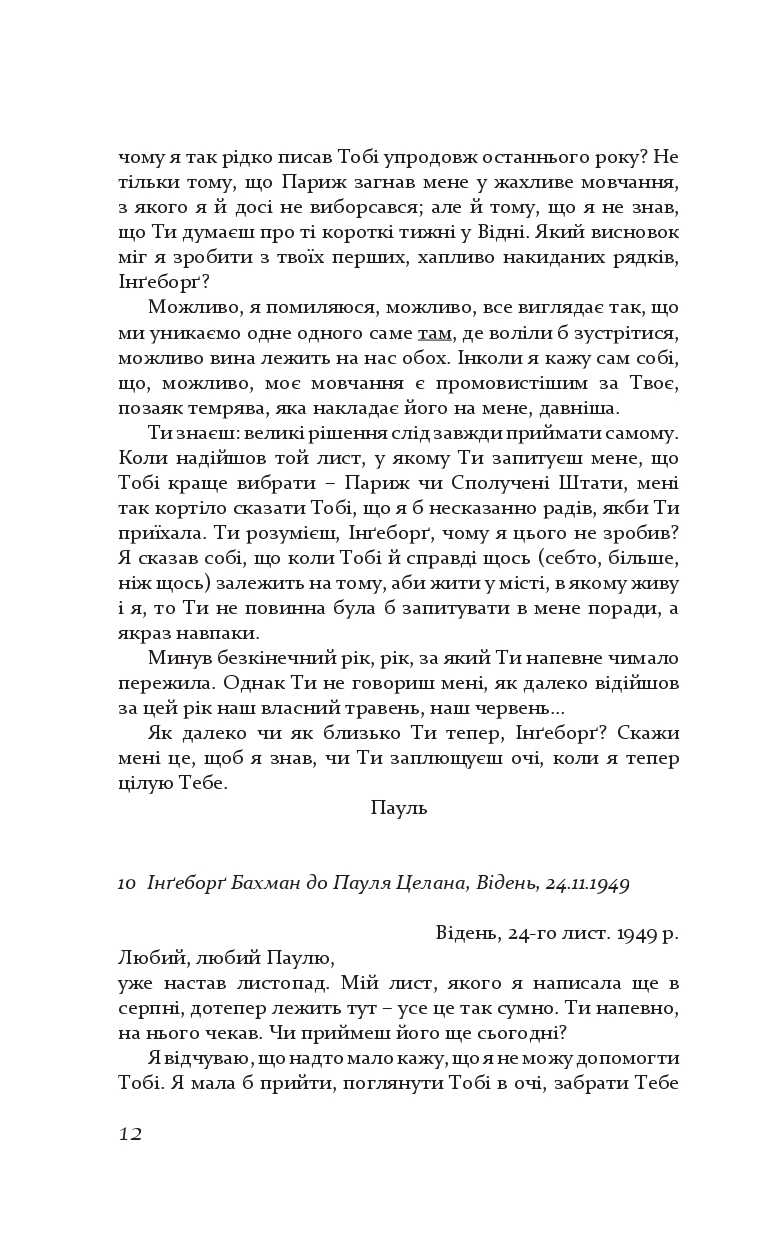 чому я так рідко писав Тобі упродовж останнього року? Не тільки тому, що Париж загнав мене у жахливе мовчання, з якого я й досі не виборсався; але й тому, що я не знав, що Ти думаєш про ті короткі тижні у Відні. Який висновок міг я зробити з твоїх перших, хапливо накиданих рядків, Інґеборґ?

Можливо, я помиляюся, можливо, все виглядає так, що ми уникаємо одне одного саме там, де воліли б зустрітися, можливо вина лежить на нас обох. Інколи я кажу сам собі, що, можливо, моє мовчання є промовистішим за Твоє, позаяк темрява, яка накладає його на мене, давніша.

Ти знаєш: великі рішення слід завжди приймати самому. Коли надійшов той лист, у якому Ти запитуєш мене, що Тобі краще вибрати – Париж чи Сполучені Штати, мені так кортіло сказати Тобі, що я б несказанно радів, якби Ти приїхала. Ти розумієш, Інґеборґ, чому я цього не зробив? Я сказав собі, що коли Тобі й справді щось (себто, більше, ніж щось) залежить на тому, аби жити у місті, в якому живу і я, то Ти не повинна була б запитувати в мене поради, а якраз навпаки.

Минув безкінечний рік, рік, за який Ти напевне чимало пережила. Однак Ти не говориш мені, як далеко відійшов за цей рік наш власний травень, наш червень...

Як далеко чи як близько Ти тепер, Інґеборґ? Скажи мені це, щоб я знав, чи Ти заплющуєш очі, коли я тепер цілую Тебе.

Пауль

10 Інґеборґ Бахман до Пауля Целана, Відень, 24.11.1949

Відень, 24-го лист. 1949 р.

Любий, любий Паулю,
уже настав листопад. Мій лист, якого я написала ще в серпні, дотепер лежить тут – усе це так сумно. Ти напевно, на нього чекав. Чи приймеш його ще сьогодні?

Я відчуваю, що надто мало кажу, що я не можу допомогти Тобі. Я мала б прийти, поглянути Тобі в очі, забрати Тебе

12